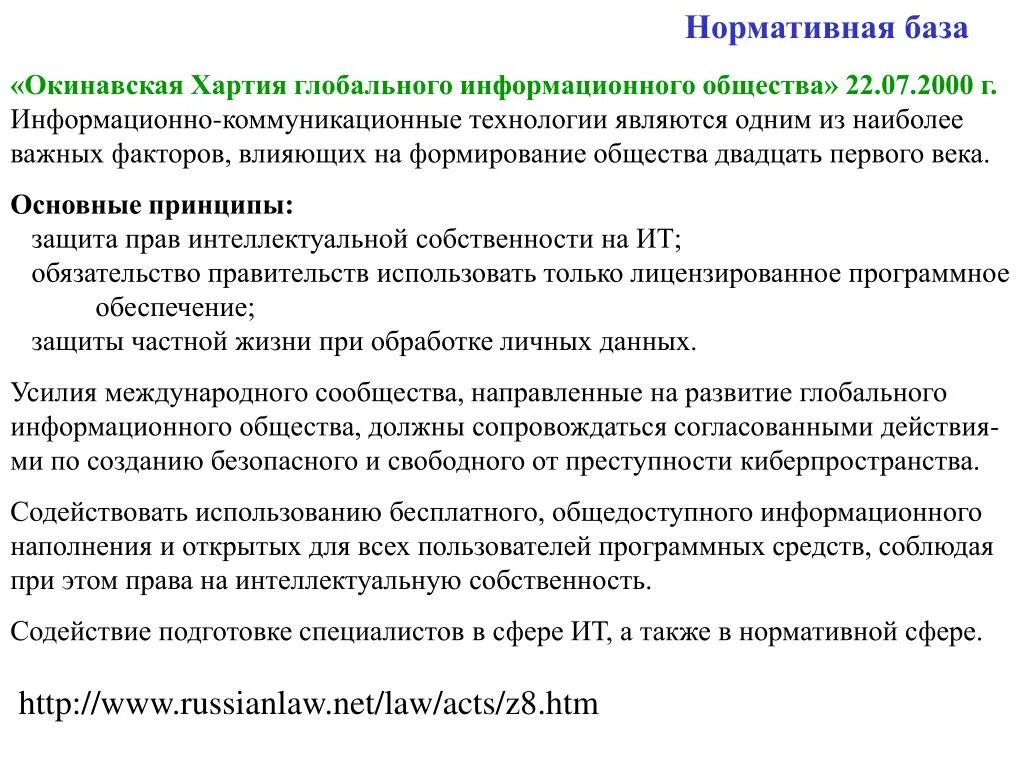 Нормативная база

«Окинавская Хартия глобального информационного общества» 22.07.2000 г. Информационно-коммуникационные технологии являются одним из наиболее важных факторов, влияющих на формирование общества двадцать первого века.

Основные принципы:
защита прав интеллектуальной собственности на ИТ;
обязательство правительств использовать только лицензированное программное обеспечение;
защиты частной жизни при обработке личных данных.

Усилия международного сообщества, направленные на развитие глобального информационного общества, должны сопровождаться согласованными действиями по созданию безопасного и свободного от преступности киберпространства.

Содействовать использованию бесплатного, общедоступного информационного наполнения и открытых для всех пользователей программных средств, соблюдая при этом права на интеллектуальную собственность.

Содействие подготовке специалистов в сфере ИТ, а также в нормативной сфере.

http://www.russianlaw.net/law/acts/z8.htm